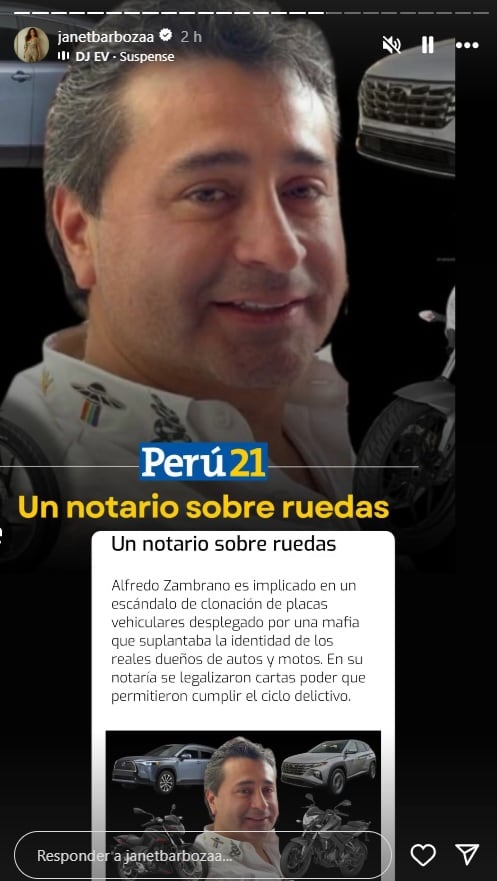 janetbarbozaa 2 h
DJ EV · Suspense

Perú21

Un notario sobre ruedas

Un notario sobre ruedas

Alfredo Zambrano es implicado en un escándalo de clonación de placas vehiculares desplegado por una mafia que suplantaba la identidad de los reales dueños de autos y motos. En su notaría se legalizaron cartas poder que permitieron cumplir el ciclo delictivo.

Responder a janetbarbozaa...